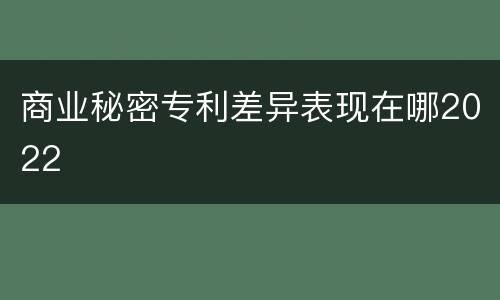 商业秘密专利差异表现在哪2022